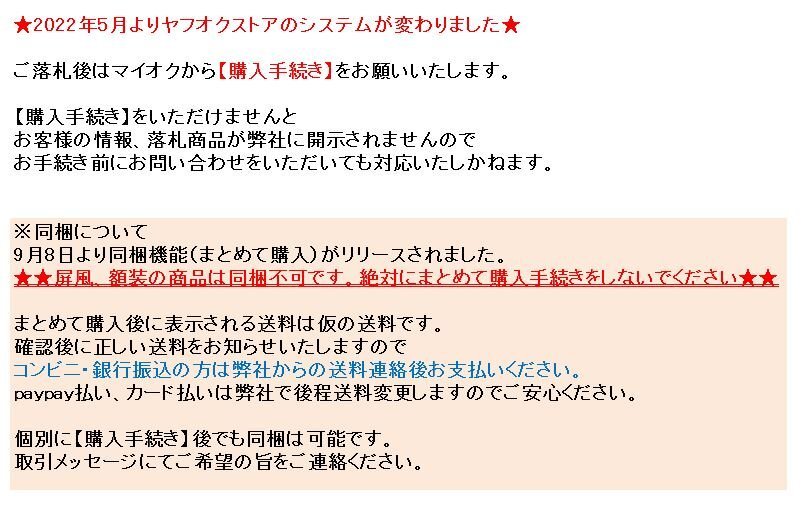 ★2022年5月よりヤフオクストアのシステムが変わりました★

ご落札後はマイオクから【購入手続き】をお願いいたします。

【購入手続き】をいただけませんと
お客様の情報、落札商品が弊社に開示されませんので
お手続き前にお問い合わせをいただいても対応いたしかねます。

※同梱について
9月8日より同梱機能(まとめて購入)がリリースされました。
★★屏風、額装の商品は同梱不可です。絶対にまとめて購入手続きをしないでください★★

まとめて購入後に表示される送料は仮の送料です。
確認後に正しい送料をお知らせいたしますので
コンビニ・銀行振込の方は弊社からの送料連絡後お支払いください。
paypay払い、カード払いは弊社で後程送料変更しますのでご安心ください。

個別に【購入手続き】後でも同梱は可能です。
取引メッセージにてご希望の旨をご連絡ください。